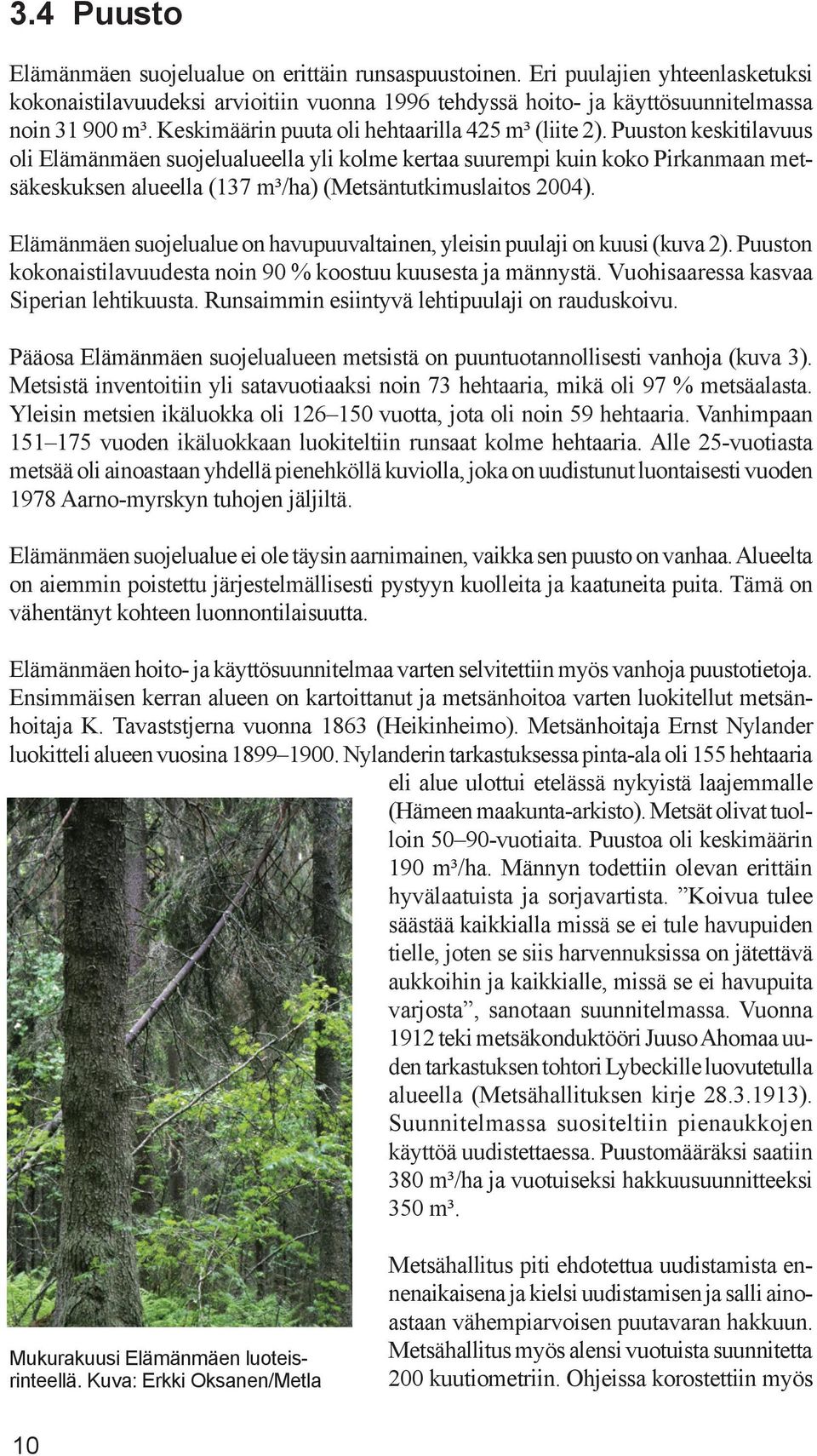 3.4 Puusto

Elämänmäen suojelualue on erittäin runsaspuustoinen. Eri puulajien yhteenlasketuksi kokonaistilavuudeksi arvioitiin vuonna 1996 tehdyssä hoito- ja käyttösuunnitelmassa noin 31 900 m³. Keskimäärin puuta oli hehtaarilla 425 m³ (liite 2). Puuston keskitilavuus oli Elämänmäen suojelualueella yli kolme kertaa suurempi kuin koko Pirkanmaan metsäkeskuksen alueella (137 m³/ha) (Metsäntutkimuslaitos 2004).

Elämänmäen suojelualue on havupuuvaltainen, yleisin puulaji on kuusi (kuva 2). Puuston kokonaistilavuudesta noin 90 % koostuu kuusesta ja männystä. Vuohisaaressa kasvaa Siperian lehtikuusta. Runsaimmin esiintyvä lehtipuulaji on rauduskoivu.

Pääosa Elämänmäen suojelualueen metsistä on puuntuotannollisesti vanhoja (kuva 3). Metsistä inventoitiin yli satavuotiaaksi noin 73 hehtaaria, mikä oli 97 % metsäalasta. Yleisin metsien ikäluokka oli 126–150 vuotta, jota oli noin 59 hehtaaria. Vanhimpaan 151–175 vuoden ikäluokkaan luokiteltiin runsaat kolme hehtaaria. Alle 25-vuotiasta metsää oli ainoastaan yhdellä pienehköllä kuviolla, joka on uudistunut luontaisesti vuoden 1978 Aarno-myrskyn tuhojen jäljiltä.

Elämänmäen suojelualue ei ole täysin aarnimainen, vaikka sen puusto on vanhaa. Alueelta on aiemmin poistettu järjestelmällisesti pystyyn kuolleita ja kaatuneita puita. Tämä on vähentänyt kohteen luonnontilaisuutta.

Elämänmäen hoito- ja käyttösuunnitelmaa varten selvitettiin myös vanhoja puustotietoja. Ensimmäisen kerran alueen on kartoittanut ja metsänhoitoa varten luokitellut metsänhoitaja K. Tavaststjerna vuonna 1863 (Heikinheimo). Metsänhoitaja Ernst Nylander luokitteli alueen vuosina 1899–1900. Nylanderin tarkastuksessa pinta-ala oli 155 hehtaaria eli alue ulottui etelässä nykyistä laajemmalle (Hämeen maakunta-arkisto). Metsät olivat tuolloin 50–90-vuotiaita. Puustoa oli keskimäärin 190 m³/ha. Männyn todettiin olevan erittäin hyvälaatuista ja sorjavartista. ”Koivua tulee säästää kaikkialla missä se ei tule havupuiden tielle, joten se siis harvennuksissa on jätettävä aukkoihin ja kaikkialle, missä se ei havupuita varjosta”, sanotaan suunnitelmassa. Vuonna 1912 teki metsäkonduktööri Juuso Ahomaa uuden tarkastuksen tohtori Lybeckille luovutetulla alueella (Metsähallituksen kirje 28.3.1913). Suunnitelmassa suositeltiin pienaukkojen käyttöä uudistettaessa. Puustomääräksi saatiin 380 m³/ha ja vuotuiseksi hakkuusuunnitteeksi 350 m³.

Metsähallitus piti ehdotettua uudistamista ennenaikaisena ja kielsi uudistamisen ja salli ainoastaan vähempiarvoisen puutavaran hakkuun. Metsähallitus myös alensi vuotuista suunnitetta 200 kuutiometriin. Ohjeissa korostettiin myös

Mukurakuusi Elämänmäen luoteisrinteellä. Kuva: Erkki Oksanen/Metla

10